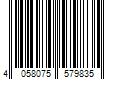 4 058075 579835